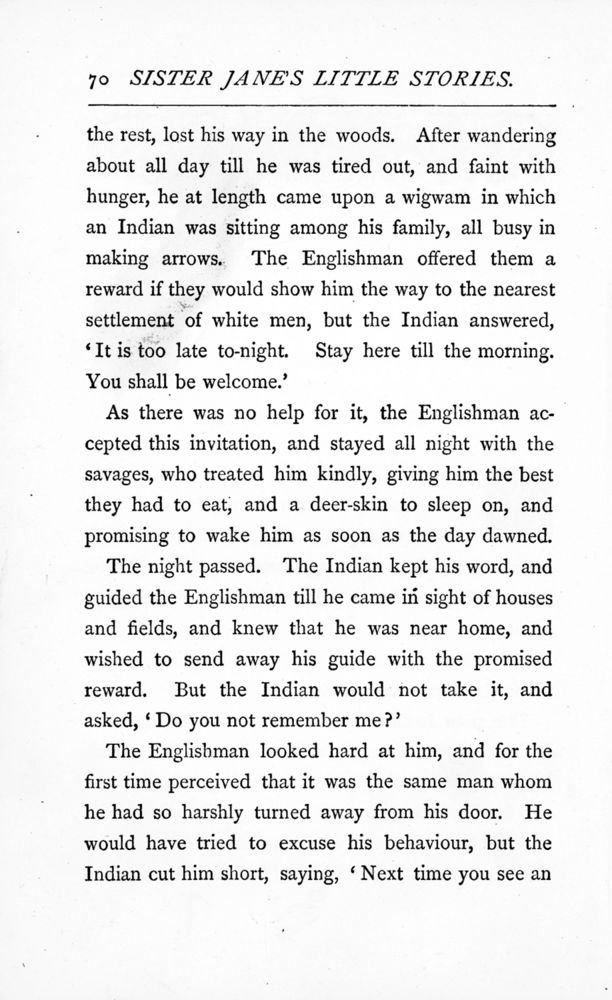 70 SISTER JANE'S LITTLE STORIES.

the rest, lost his way in the woods. After wandering about all day till he was tired out, and faint with hunger, he at length came upon a wigwam in which an Indian was sitting among his family, all busy in making arrows. The Englishman offered them a reward if they would show him the way to the nearest settlement of white men, but the Indian answered, 'It is too late to-night. Stay here till the morning. You shall be welcome.'

As there was no help for it, the Englishman accepted this invitation, and stayed all night with the savages, who treated him kindly, giving him the best they had to eat, and a deer-skin to sleep on, and promising to wake him as soon as the day dawned.

The night passed. The Indian kept his word, and guided the Englishman till he came in sight of houses and fields, and knew that he was near home, and wished to send away his guide with the promised reward. But the Indian would not take it, and asked, 'Do you not remember me?'

The Englishman looked hard at him, and for the first time perceived that it was the same man whom he had so harshly turned away from his door. He would have tried to excuse his behaviour, but the Indian cut him short, saying, 'Next time you see an